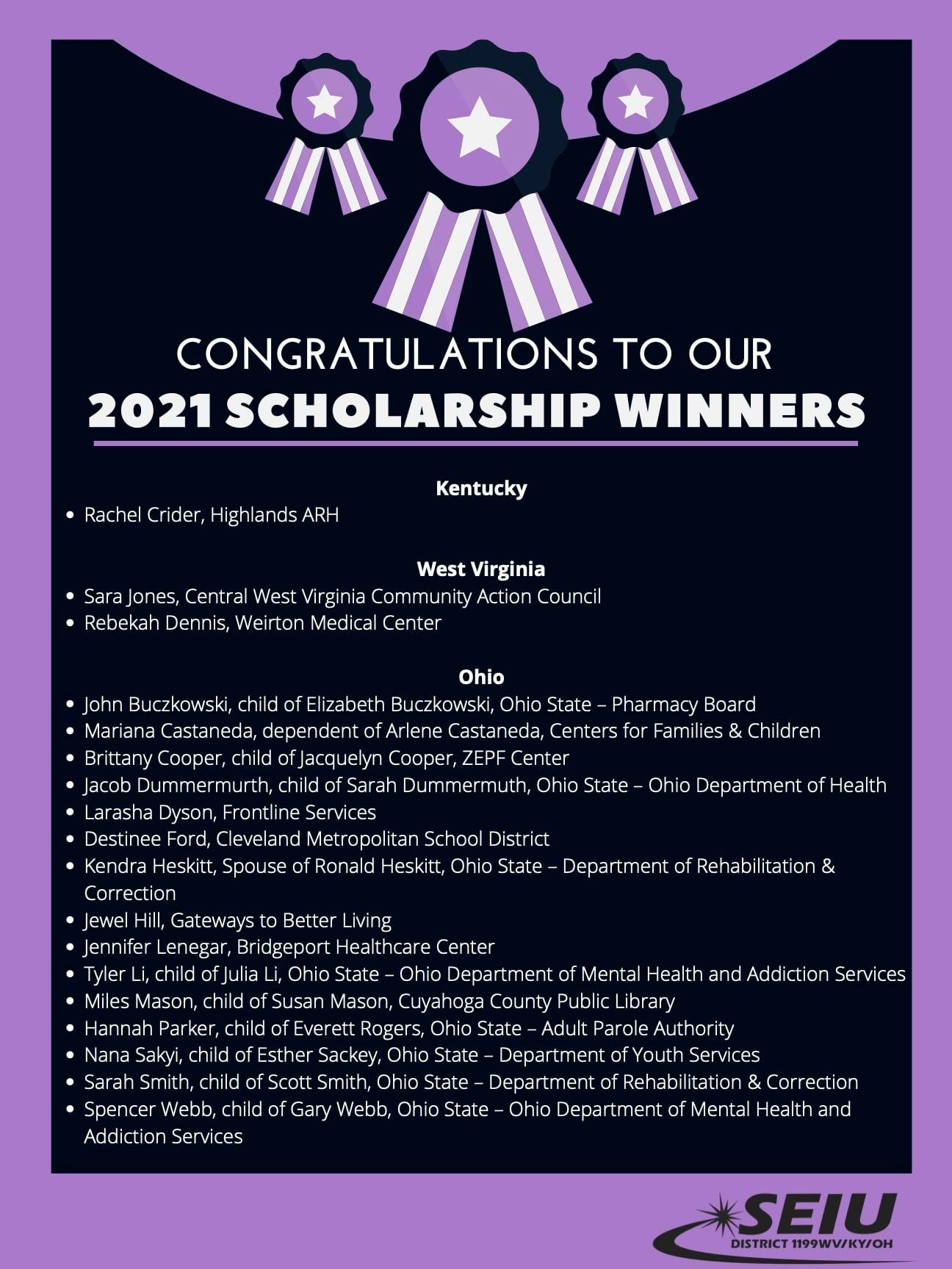 CONGRATULATIONS TO OUR
2021 SCHOLARSHIP WINNERS

Kentucky
• Rachel Crider, Highlands ARH

West Virginia
• Sara Jones, Central West Virginia Community Action Council
• Rebekah Dennis, Weirton Medical Center

Ohio
• John Buczkowski, child of Elizabeth Buczkowski, Ohio State – Pharmacy Board
• Mariana Castaneda, dependent of Arlene Castaneda, Centers for Families & Children
• Brittany Cooper, child of Jacquelyn Cooper, ZEPF Center
• Jacob Dummermurth, child of Sarah Dummermuth, Ohio State – Ohio Department of Health
• Larasha Dyson, Frontline Services
• Destinee Ford, Cleveland Metropolitan School District
• Kendra Heskitt, Spouse of Ronald Heskitt, Ohio State – Department of Rehabilitation & Correction
• Jewel Hill, Gateways to Better Living
• Jennifer Lenegar, Bridgeport Healthcare Center
• Tyler Li, child of Julia Li, Ohio State – Ohio Department of Mental Health and Addiction Services
• Miles Mason, child of Susan Mason, Cuyahoga County Public Library
• Hannah Parker, child of Everett Rogers, Ohio State – Adult Parole Authority
• Nana Sakyi, child of Esther Sackey, Ohio State – Department of Youth Services
• Sarah Smith, child of Scott Smith, Ohio State – Department of Rehabilitation & Correction
• Spencer Webb, child of Gary Webb, Ohio State – Ohio Department of Mental Health and Addiction Services

SEIU
DISTRICT 1199WV/KY/OH